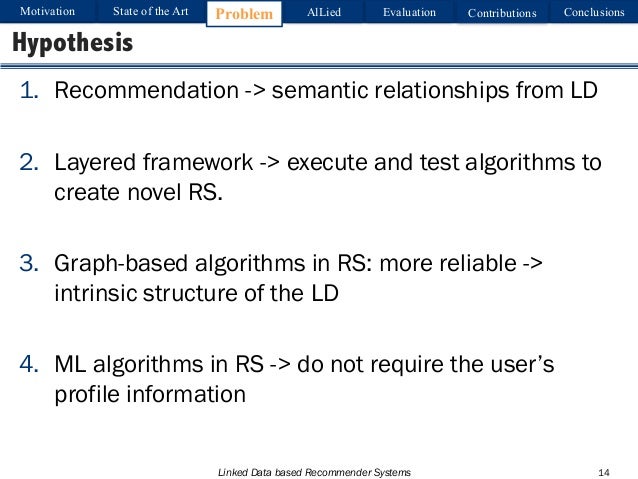 Motivation State of the Art Problem AlLied Evaluation Contributions Conclusions

Hypothesis

1. Recommendation -> semantic relationships from LD

2. Layered framework -> execute and test algorithms to create novel RS.

3. Graph-based algorithms in RS: more reliable -> intrinsic structure of the LD

4. ML algorithms in RS -> do not require the user's profile information

Linked Data based Recommender Systems 14